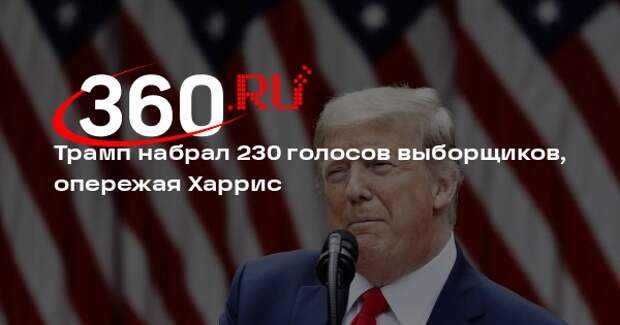 360.RU

Трамп набрал 230 голосов выборщиков, опережая Харрис